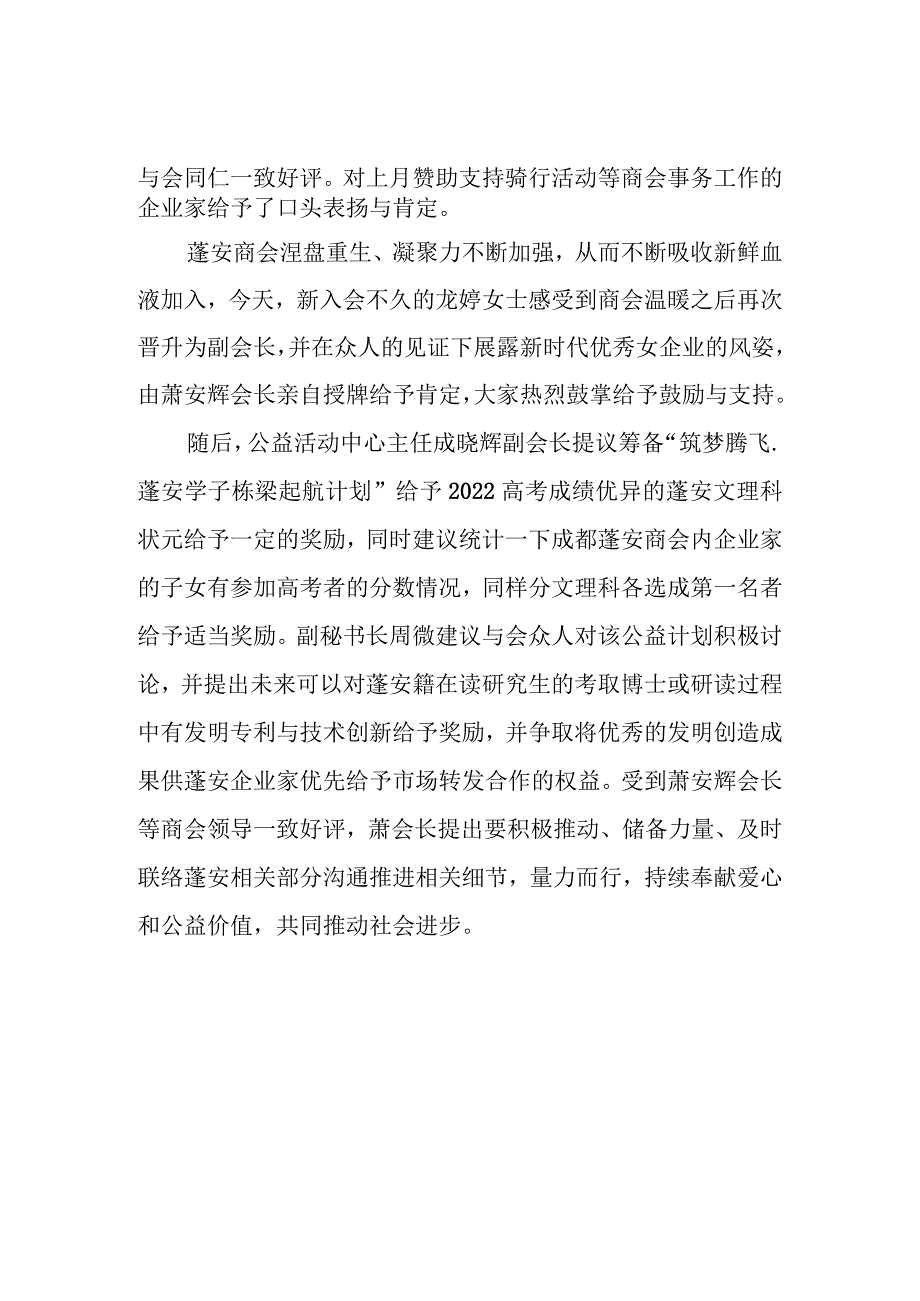 与会同仁一致好评。对上月赞助支持骑行活动等商会事务工作的企业家给予了口头表扬与肯定。

蓬安商会涅盘重生、凝聚力不断加强，从而不断吸收新鲜血液加入，今天，新入会不久的龙婷女士感受到商会温暖之后再次晋升为副会长，并在众人的见证下展露新时代优秀女企业的风姿，由萧安辉会长亲自授牌给予肯定，大家热烈鼓掌给予鼓励与支持。

随后，公益活动中心主任成晓辉副会长提议筹备“筑梦腾飞.蓬安学子栋梁起航计划”给予2022高考成绩优异的蓬安文理科状元给予一定的奖励，同时建议统计一下成都蓬安商会内企业家的子女有参加高考者的分数情况，同样分文理科各选成第一名者给予适当奖励。副秘书长周微建议与会众人对该公益计划积极讨论，并提出未来可以对蓬安籍在读研究生的考取博士或研读过程中有发明专利与技术创新给予奖励，并争取将优秀的发明创造成果供蓬安企业家优先给予市场转发合作的权益。受到萧安辉会长等商会领导一致好评，萧会长提出要积极推动、储备力量、及时联络蓬安相关部分沟通推进相关细节，量力而行，持续奉献爱心和公益价值，共同推动社会进步。